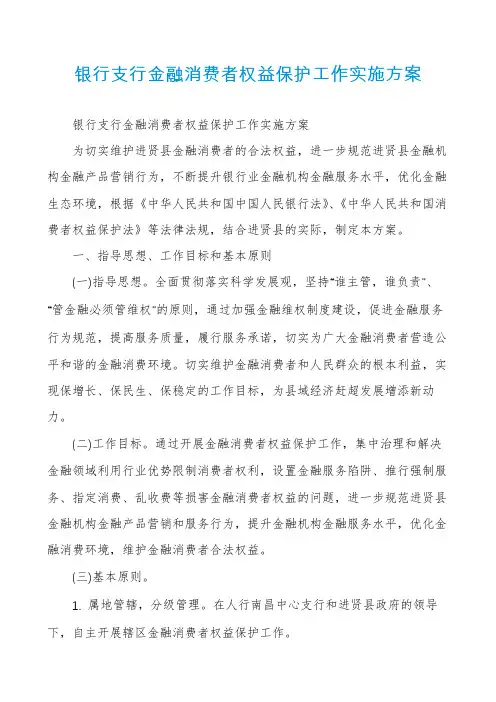 银行支行金融消费者权益保护工作实施方案

银行支行金融消费者权益保护工作实施方案

为切实维护进贤县金融消费者的合法权益，进一步规范进贤县金融机构金融产品营销行为，不断提升银行业金融机构金融服务水平，优化金融生态环境，根据《中华人民共和国中国人民银行法》、《中华人民共和国消费者权益保护法》等法律法规，结合进贤县的实际，制定本方案。

一、指导思想、工作目标和基本原则

(一)指导思想。全面贯彻落实科学发展观，坚持"谁主管，谁负责"、"管金融必须管维权"的原则，通过加强金融维权制度建设，促进金融服务行为规范，提高服务质量，履行服务承诺，切实为广大金融消费者营造公平和谐的金融消费环境。切实维护金融消费者和人民群众的根本利益，实现保增长、保民生、保稳定的工作目标，为县域经济赶超发展增添新动力。

(二)工作目标。通过开展金融消费者权益保护工作，集中治理和解决金融领域利用行业优势限制消费者权利，设置金融服务陷阱、推行强制服务、指定消费、乱收费等损害金融消费者权益的问题，进一步规范进贤县金融机构金融产品营销和服务行为，提升金融机构金融服务水平，优化金融消费环境，维护金融消费者合法权益。

(三)基本原则。

1. 属地管辖，分级管理。在人行南昌中心支行和进贤县政府的领导下，自主开展辖区金融消费者权益保护工作。